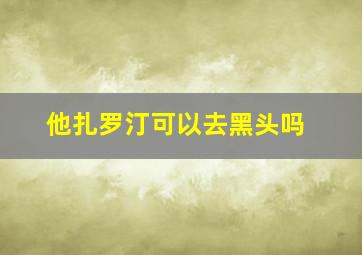 他扎罗汀可以去黑头吗